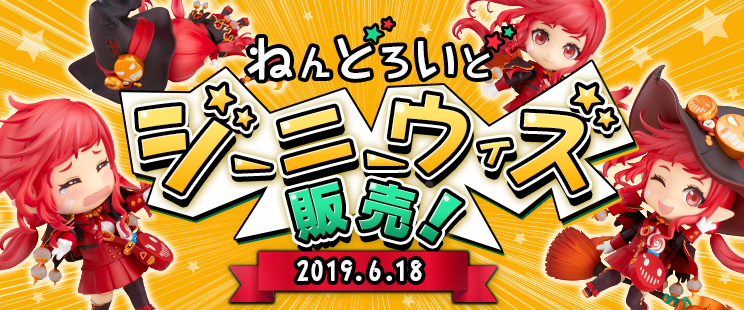 ねんどろいど

ジーニーウィズ

販売!

2019.6.18